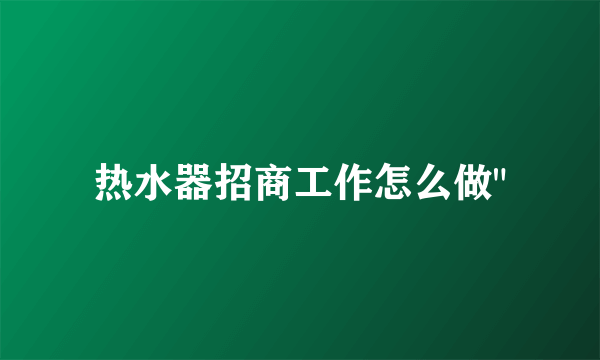 热水器招商工作怎么做"